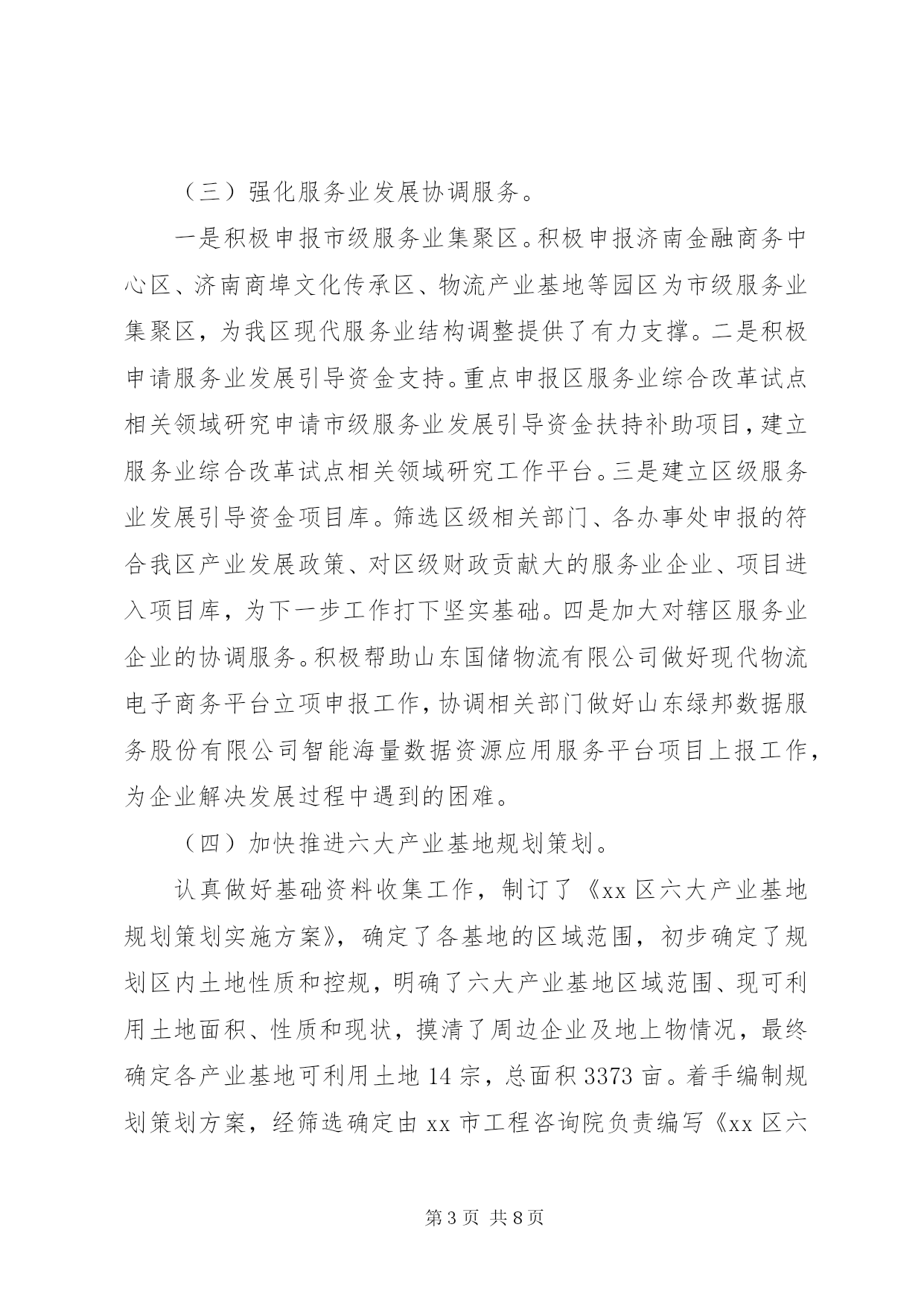 （三）强化服务业发展协调服务。

一是积极申报市级服务业集聚区。积极申报济南金融商务中心区、济南商埠文化传承区、物流产业基地等园区为市级服务业集聚区，为我区现代服务业结构调整提供了有力支撑。二是积极申请服务业发展引导资金支持。重点申报区服务业综合改革试点相关领域研究申请市级服务业发展引导资金扶持补助项目，建立服务业综合改革试点相关领域研究工作平台。三是建立区级服务业发展引导资金项目库。筛选区级相关部门、各办事处申报的符合我区产业发展政策、对区级财政贡献大的服务业企业、项目进入项目库，为下一步工作打下坚实基础。四是加大对辖区服务业企业的协调服务。积极帮助山东国储物流有限公司做好现代物流电子商务平台立项申报工作，协调相关部门做好山东绿邦数据服务股份有限公司智能海量数据资源应用服务平台项目上报工作，为企业解决发展过程中遇到的困难。

（四）加快推进六大产业基地规划策划。

认真做好基础资料收集工作，制订了《xx 区六大产业基地规划策划实施方案》，确定了各基地的区域范围，初步确定了规划区内土地性质和控规，明确了六大产业基地区域范围、现可利用土地面积、性质和现状，摸清了周边企业及地上物情况，最终确定各产业基地可利用土地 14 宗，总面积 3373 亩。着手编制规划策划方案，经筛选确定由 xx 市工程咨询院负责编写《xx 区六

第 3 页 共 8 页